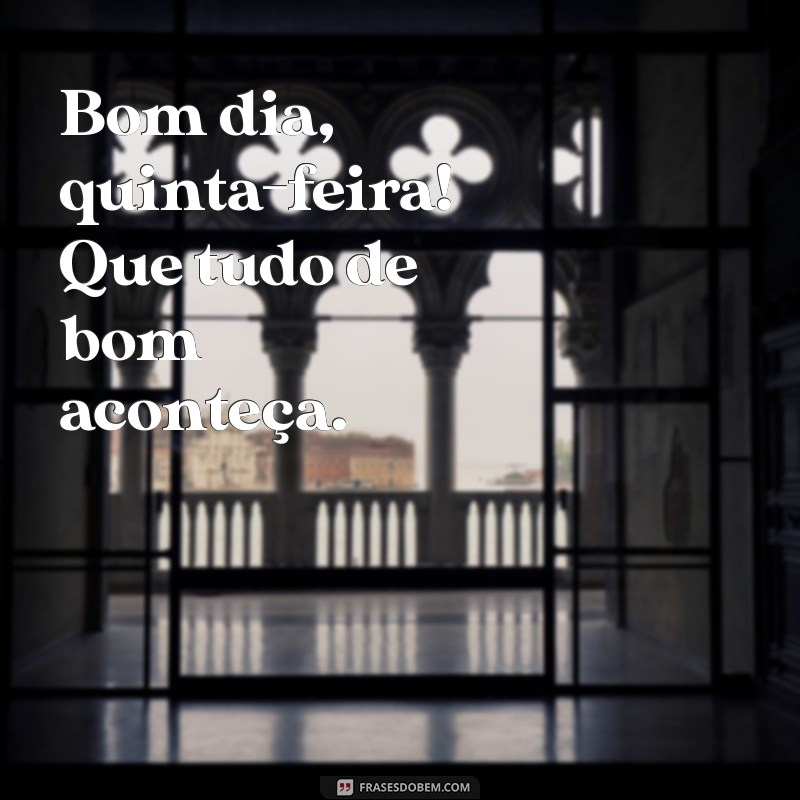 Bom dia, quinta-feira! Que tudo de bom aconteça.

FRASESDOBEM.COM